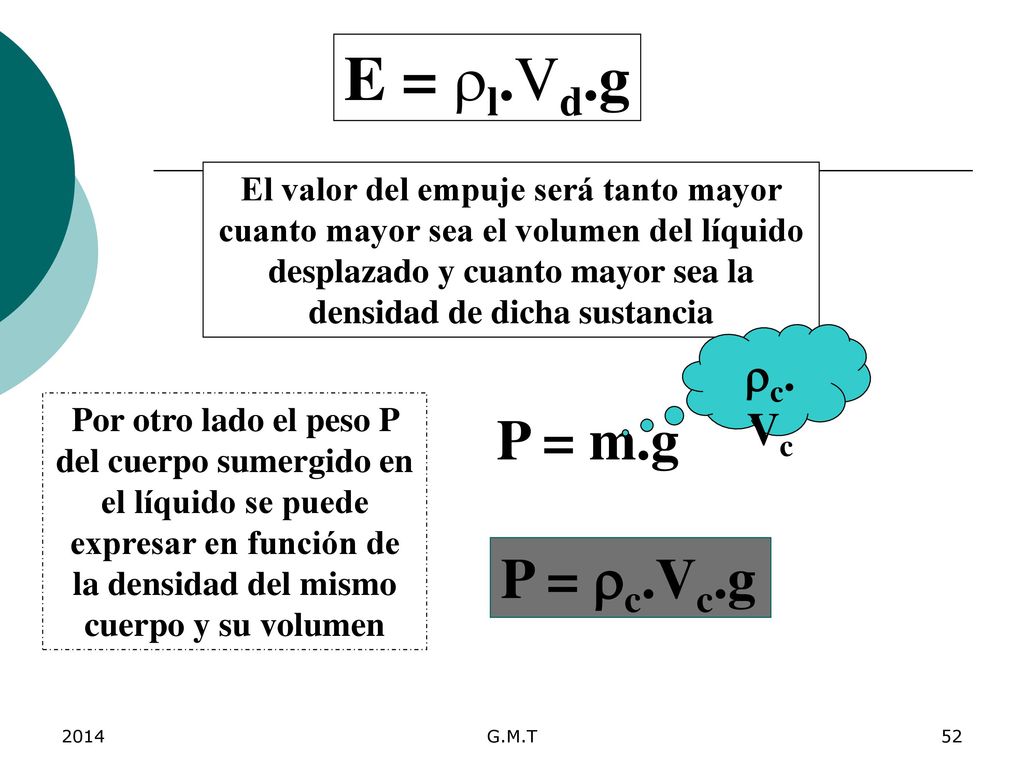 $E = \rho_l . V_d . g$

El valor del empuje será tanto mayor cuanto mayor sea el volumen del líquido desplazado y cuanto mayor sea la densidad de dicha sustancia

Por otro lado el peso P del cuerpo sumergido en el líquido se puede expresar en función de la densidad del mismo cuerpo y su volumen

$P = m.g$

$\rho_c . V_c$

$P = \rho_c . V_c . g$

2014

G.M.T

52